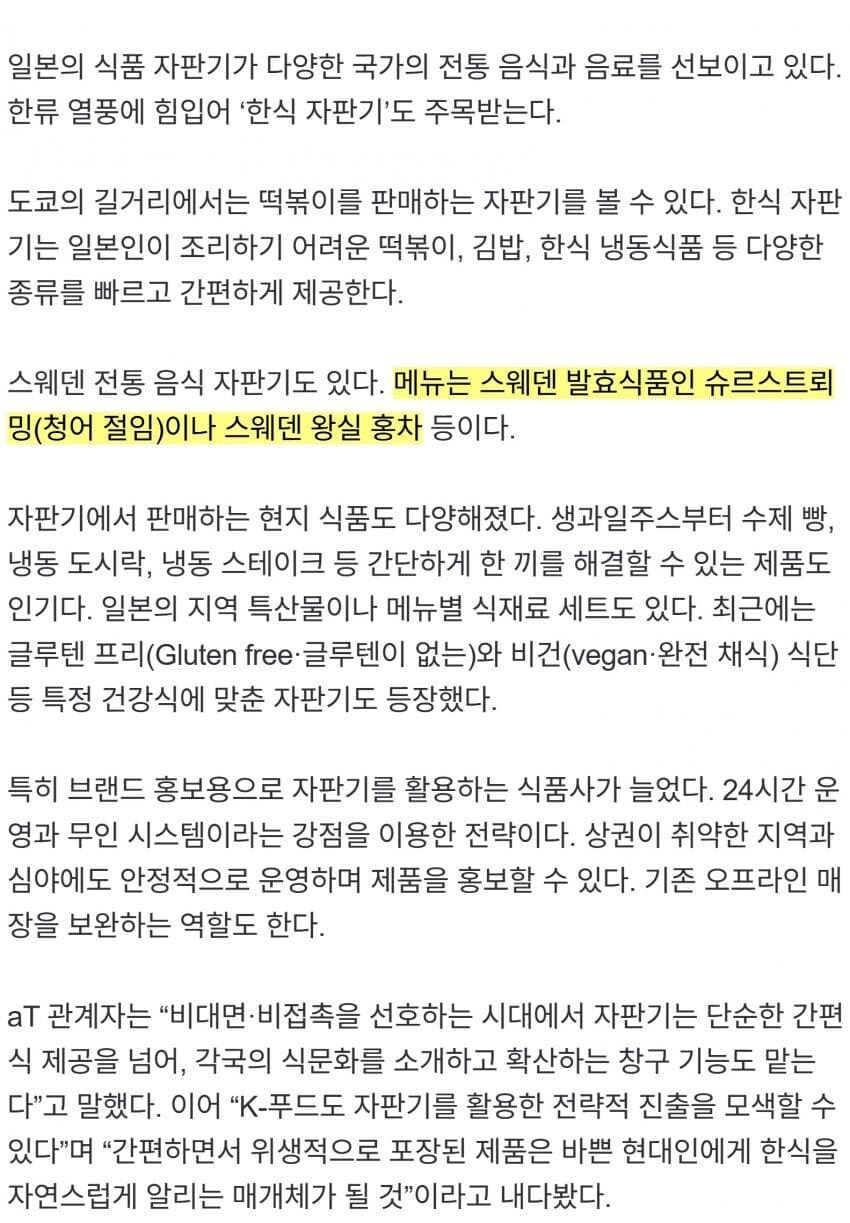 일본의 식품 자판기가 다양한 국가의 전통 음식과 음료를 선보이고 있다. 한류 열풍에 힘입어 ‘한식 자판기’도 주목받는다.

도쿄의 길거리에서는 떡볶이를 판매하는 자판기를 볼 수 있다. 한식 자판기는 일본인이 조리하기 어려운 떡볶이, 김밥, 한식 냉동식품 등 다양한 종류를 빠르고 간편하게 제공한다.

스웨덴 전통 음식 자판기도 있다. 메뉴는 스웨덴 발효식품인 슈르스트뢰밍(청어 절임)이나 스웨덴 왕실 홍차 등이다.

자판기에서 판매하는 현지 식품도 다양해졌다. 생과일주스부터 수제 빵, 냉동 도시락, 냉동 스테이크 등 간단하게 한 끼를 해결할 수 있는 제품도 인기다. 일본의 지역 특산물이나 메뉴별 식재료 세트도 있다. 최근에는 글루텐 프리(Gluten free·글루텐이 없는)와 비건(vegan·완전 채식) 식단 등 특정 건강식에 맞춘 자판기도 등장했다.

특히 브랜드 홍보용으로 자판기를 활용하는 식품사가 늘었다. 24시간 운영과 무인 시스템이라는 강점을 이용한 전략이다. 상권이 취약한 지역과 심야에도 안정적으로 운영하며 제품을 홍보할 수 있다. 기존 오프라인 매장을 보완하는 역할도 한다.

aT 관계자는 “비대면·비접촉을 선호하는 시대에서 자판기는 단순한 간편식 제공을 넘어, 각국의 식문화를 소개하고 확산하는 창구 기능도 맡는다”고 말했다. 이어 “K-푸드도 자판기를 활용한 전략적 진출을 모색할 수 있다”며 “간편하면서 위생적으로 포장된 제품은 바쁜 현대인에게 한식을 자연스럽게 알리는 매개체가 될 것”이라고 내다봤다.